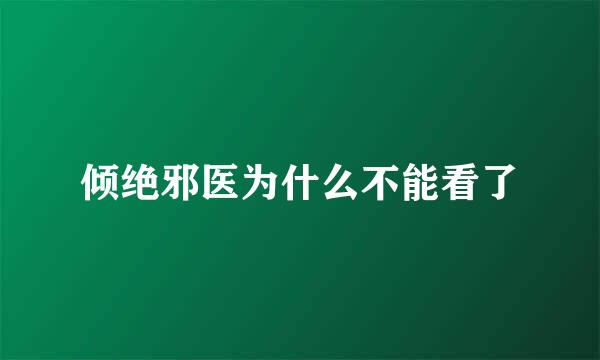 倾绝邪医为什么不能看了